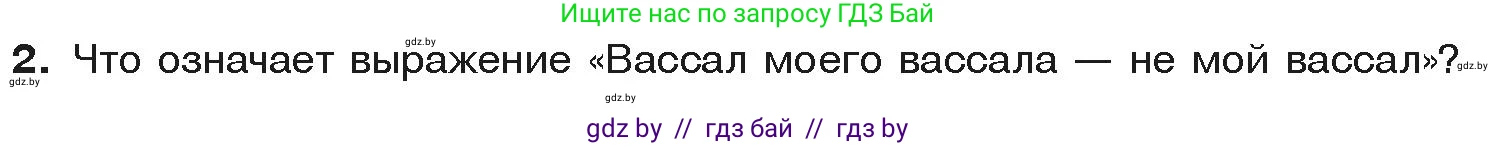 Ищите нас по запросу ГДЗ Бай

gdz.by

2. Что означает выражение «Вассал моего вассала — не мой вассал»?

gdz.by gdz.by

gdz.by

gdz by // гдз бай // гдз by